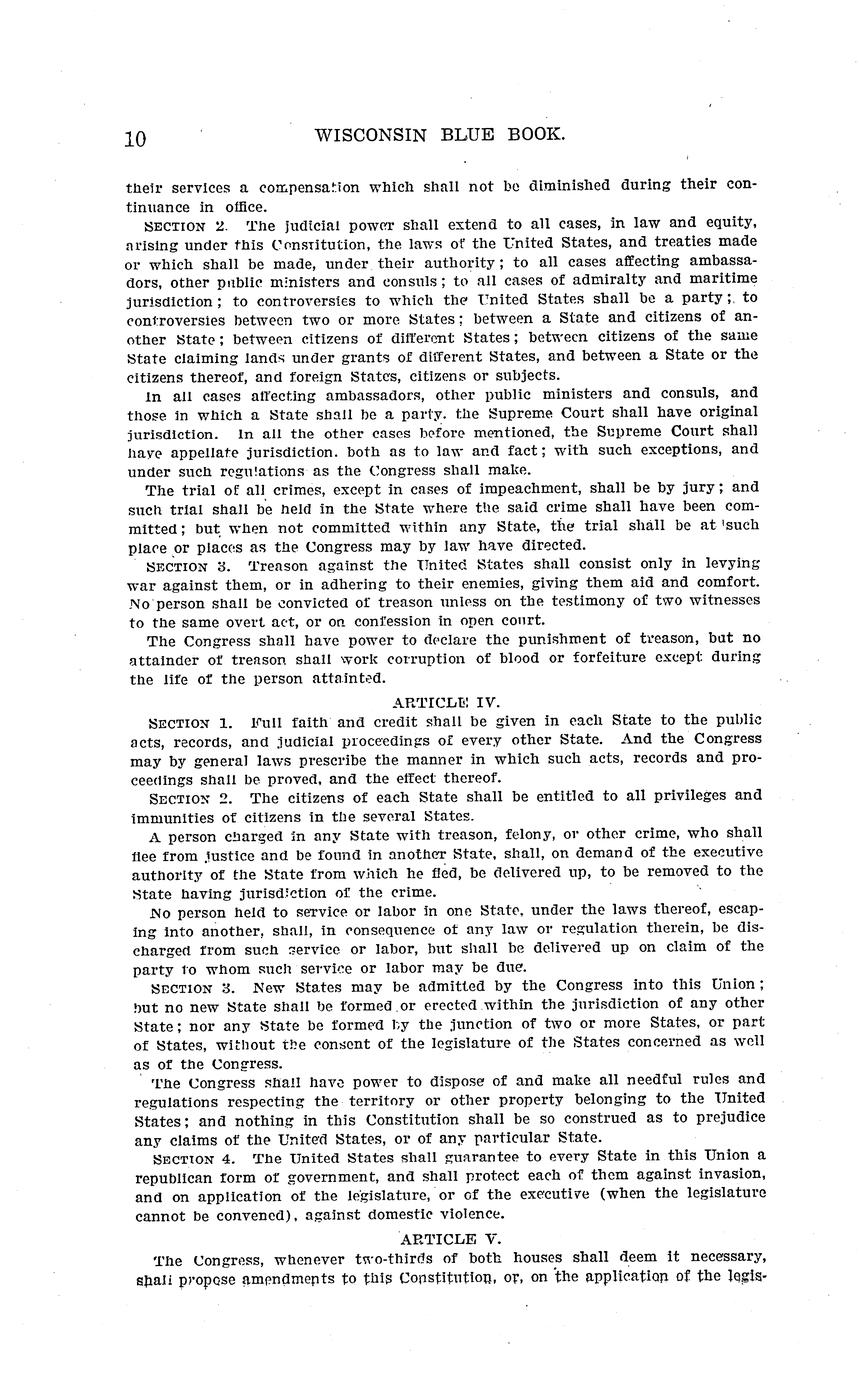 10 WISCONSIN BLUE BOOK.

their services a compensation which shall not be diminished during their continuance in office.

SECTION 2. The judicial power shall extend to all cases, in law and equity, arising under this Constitution, the laws of the United States, and treaties made or which shall be made, under their authority; to all cases affecting ambassadors, other public ministers and consuls; to all cases of admiralty and maritime jurisdiction; to controversies to which the United States shall be a party; to controversies between two or more States; between a State and citizens of another State; between citizens of different States; between citizens of the same State claiming lands under grants of different States, and between a State or the citizens thereof, and foreign States, citizens or subjects.

In all cases affecting ambassadors, other public ministers and consuls, and those in which a State shall be a party, the Supreme Court shall have original jurisdiction. In all the other cases before mentioned, the Supreme Court shall have appellate jurisdiction, both as to law and fact; with such exceptions, and under such regulations as the Congress shall make.

The trial of all crimes, except in cases of impeachment, shall be by jury; and such trial shall be held in the State where the said crime shall have been committed; but when not committed within any State, the trial shall be at such place or places as the Congress may by law have directed.

SECTION 3. Treason against the United States shall consist only in levying war against them, or in adhering to their enemies, giving them aid and comfort. No person shall be convicted of treason unless on the testimony of two witnesses to the same overt act, or on confession in open court.

The Congress shall have power to declare the punishment of treason, but no attainder of treason shall work corruption of blood or forfeiture except during the life of the person attainted.

ARTICLE IV.

SECTION 1. Full faith and credit shall be given in each State to the public acts, records, and judicial proceedings of every other State. And the Congress may by general laws prescribe the manner in which such acts, records and proceedings shall be proved, and the effect thereof.

SECTION 2. The citizens of each State shall be entitled to all privileges and immunities of citizens in the several States.

A person charged in any State with treason, felony, or other crime, who shall flee from justice and be found in another State, shall, on demand of the executive authority of the State from which he fled, be delivered up, to be removed to the State having jurisdiction of the crime.

No person held to service or labor in one State, under the laws thereof, escaping into another, shall, in consequence of any law or regulation therein, be discharged from such service or labor, but shall be delivered up on claim of the party to whom such service or labor may be due.

SECTION 3. New States may be admitted by the Congress into this Union; but no new State shall be formed or erected within the jurisdiction of any other State; nor any State be formed by the junction of two or more States, or part of States, without the consent of the legislature of the States concerned as well as of the Congress.

The Congress shall have power to dispose of and make all needful rules and regulations respecting the territory or other property belonging to the United States; and nothing in this Constitution shall be so construed as to prejudice any claims of the United States, or of any particular State.

SECTION 4. The United States shall guarantee to every State in this Union a republican form of government, and shall protect each of them against invasion, and on application of the legislature, or of the executive (when the legislature cannot be convened), against domestic violence.

ARTICLE V.

The Congress, whenever two-thirds of both houses shall deem it necessary, shall propose amendments to this Constitution, or, on the application of the legis-